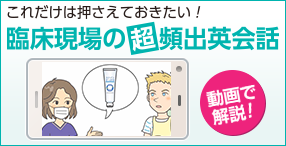 これだけは押さえておきたい！

臨床現場の超頻出英会話

動画で解説！